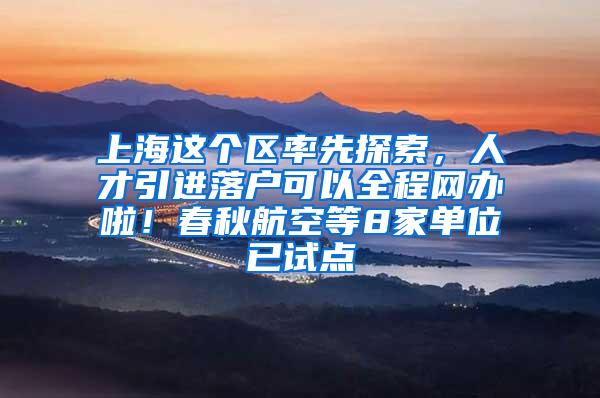 上海这个区率先探索，人才引进落户可以全程网办啦！春秋航空等8家单位已试点